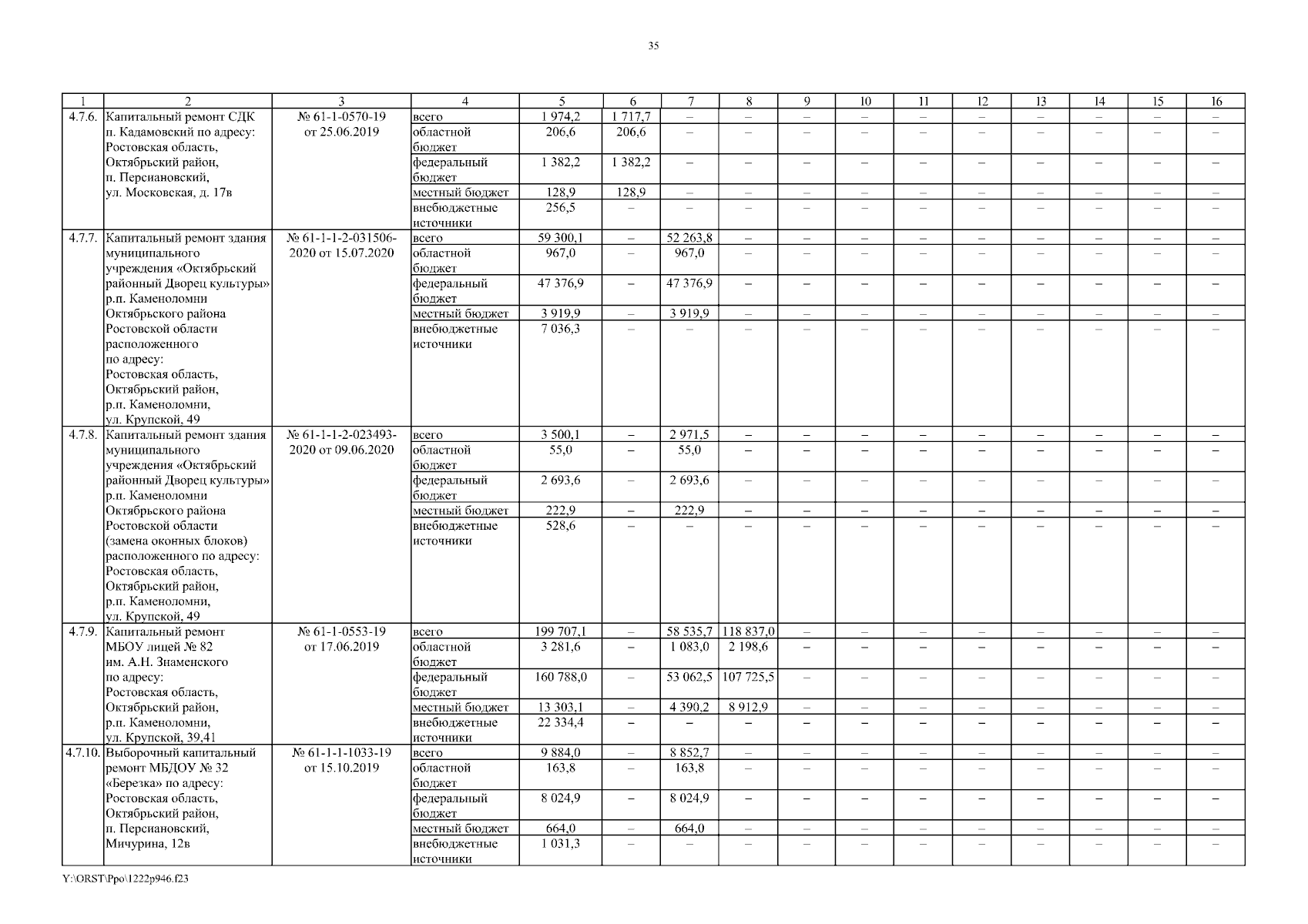 35

| 1 | 2 | 3 | 4 | 5 | 6 | 7 | 8 | 9 | 10 | 11 | 12 | 13 | 14 | 15 | 16 |
|---|---|---|---|---|---|---|---|---|---|---|---|---|---|---|---|
| 4.7.6. | Капитальный ремонт СДК п. Кадамовский по адресу: Ростовская область, Октябрьский район, п. Персиановский, ул. Московская, д. 17в | № 61-1-0570-19 от 25.06.2019 | всего | 1 974,2 | 1 717,7 | – | – | – | – | – | – | – | – | – | – |
| | | | областной бюджет | 206,6 | 206,6 | – | – | – | – | – | – | – | – | – | – |
| | | | федеральный бюджет | 1 382,2 | 1 382,2 | – | – | – | – | – | – | – | – | – | – |
| | | | местный бюджет | 128,9 | 128,9 | – | – | – | – | – | – | – | – | – | – |
| | | | внебюджетные источники | 256,5 | – | – | – | – | – | – | – | – | – | – | – |
| 4.7.7. | Капитальный ремонт здания муниципального учреждения «Октябрьский районный Дворец культуры» р.п. Каменоломни Октябрьского района Ростовской области расположенного по адресу: Ростовская область, Октябрьский район, р.п. Каменоломни, ул. Крупской, 49 | № 61-1-1-2-031506-2020 от 15.07.2020 | всего | 59 300,1 | – | 52 263,8 | – | – | – | – | – | – | – | – | – |
| | | | областной бюджет | 967,0 | – | 967,0 | – | – | – | – | – | – | – | – | – |
| | | | федеральный бюджет | 47 376,9 | – | 47 376,9 | – | – | – | – | – | – | – | – | – |
| | | | местный бюджет | 3 919,9 | – | 3 919,9 | – | – | – | – | – | – | – | – | – |
| | | | внебюджетные источники | 7 036,3 | – | – | – | – | – | – | – | – | – | – | – |
| 4.7.8. | Капитальный ремонт здания муниципального учреждения «Октябрьский районный Дворец культуры» р.п. Каменоломни Октябрьского района Ростовской области (замена оконных блоков) расположенного по адресу: Ростовская область, Октябрьский район, р.п. Каменоломни, ул. Крупской, 49 | № 61-1-1-2-023493-2020 от 09.06.2020 | всего | 3 500,1 | – | 2 971,5 | – | – | – | – | – | – | – | – | – |
| | | | областной бюджет | 55,0 | – | 55,0 | – | – | – | – | – | – | – | – | – |
| | | | федеральный бюджет | 2 693,6 | – | 2 693,6 | – | – | – | – | – | – | – | – | – |
| | | | местный бюджет | 222,9 | – | 222,9 | – | – | – | – | – | – | – | – | – |
| | | | внебюджетные источники | 528,6 | – | – | – | – | – | – | – | – | – | – | – |
| 4.7.9. | Капитальный ремонт МБОУ лицей № 82 им. А.Н. Знаменского по адресу: Ростовская область, Октябрьский район, р.п. Каменоломни, ул. Крупской, 39,41 | № 61-1-0553-19 от 17.06.2019 | всего | 199 707,1 | – | 58 535,7 | 118 837,0 | – | – | – | – | – | – | – | – |
| | | | областной бюджет | 3 281,6 | – | 1 083,0 | 2 198,6 | – | – | – | – | – | – | – | – |
| | | | федеральный бюджет | 160 788,0 | – | 53 062,5 | 107 725,5 | – | – | – | – | – | – | – | – |
| | | | местный бюджет | 13 303,1 | – | 4 390,2 | 8 912,9 | – | – | – | – | – | – | – | – |
| | | | внебюджетные источники | 22 334,4 | – | – | – | – | – | – | – | – | – | – | – |
| 4.7.10. | Выборочный капитальный ремонт МБДОУ № 32 «Березка» по адресу: Ростовская область, Октябрьский район, п. Персиановский, Мичурина, 12в | № 61-1-1-1033-19 от 15.10.2019 | всего | 9 884,0 | – | 8 852,7 | – | – | – | – | – | – | – | – | – |
| | | | областной бюджет | 163,8 | – | 163,8 | – | – | – | – | – | – | – | – | – |
| | | | федеральный бюджет | 8 024,9 | – | 8 024,9 | – | – | – | – | – | – | – | – | – |
| | | | местный бюджет | 664,0 | – | 664,0 | – | – | – | – | – | – | – | – | – |
| | | | внебюджетные источники | 1 031,3 | – | – | – | – | – | – | – | – | – | – | – |

Y:\ORST\Ppo\1222p946.f23